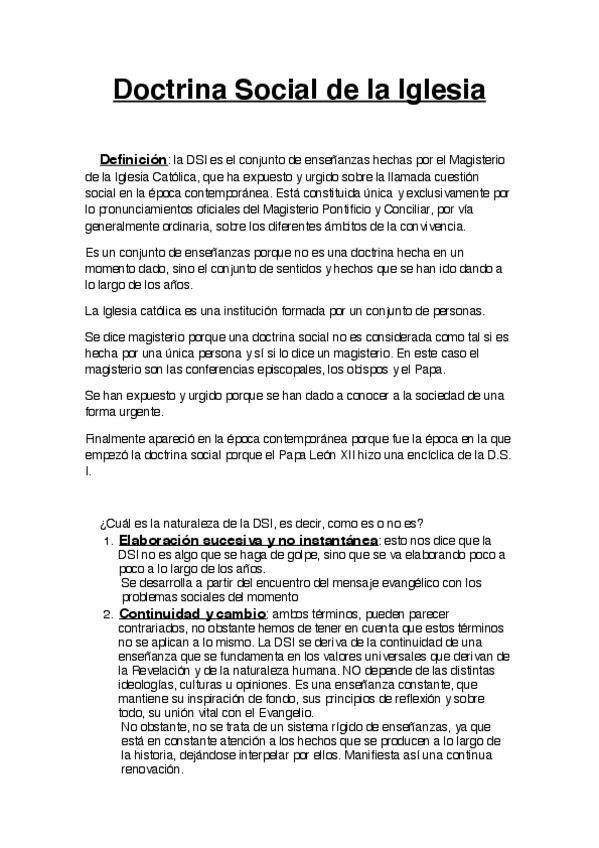 Doctrina Social de la Iglesia

Definición: la DSI es el conjunto de enseñanzas hechas por el Magisterio de la Iglesia Católica, que ha expuesto y urgido sobre la llamada cuestión social en la época contemporánea. Está constituida única y exclusivamente por lo pronunciamientos oficiales del Magisterio Pontificio y Conciliar, por vía generalmente ordinaria, sobre los diferentes ámbitos de la convivencia.

Es un conjunto de enseñanzas porque no es una doctrina hecha en un momento dado, sino el conjunto de sentidos y hechos que se han ido dando a lo largo de los años.

La Iglesia católica es una institución formada por un conjunto de personas.

Se dice magisterio porque una doctrina social no es considerada como tal si es hecha por una única persona y sí si lo dice un magisterio. En este caso el magisterio son las conferencias episcopales, los obispos y el Papa.

Se han expuesto y urgido porque se han dado a conocer a la sociedad de una forma urgente.

Finalmente apareció en la época contemporánea porque fue la época en la que empezó la doctrina social porque el Papa León XII hizo una encíclica de la D.S.I.

¿Cuál es la naturaleza de la DSI, es decir, como es o no es?

1. Elaboración sucesiva y no instantánea: esto nos dice que la DSI no es algo que se haga de golpe, sino que se va elaborando poco a poco a lo largo de los años.
Se desarrolla a partir del encuentro del mensaje evangélico con los problemas sociales del momento

2. Continuidad y cambio: ambos términos, pueden parecer contrariados, no obstante hemos de tener en cuenta que estos términos no se aplican a lo mismo. La DSI se deriva de la continuidad de una enseñanza que se fundamenta en los valores universales que derivan de la Revelación y de la naturaleza humana. NO depende de las distintas ideologías, culturas u opiniones. Es una enseñanza constante, que mantiene su inspiración de fondo, sus principios de reflexión y sobre todo, su unión vital con el Evangelio.
No obstante, no se trata de un sistema rígido de enseñanzas, ya que está en constante atención a los hechos que se producen a lo largo de la historia, dejándose interpelar por ellos. Manifiesta así una continua renovación.